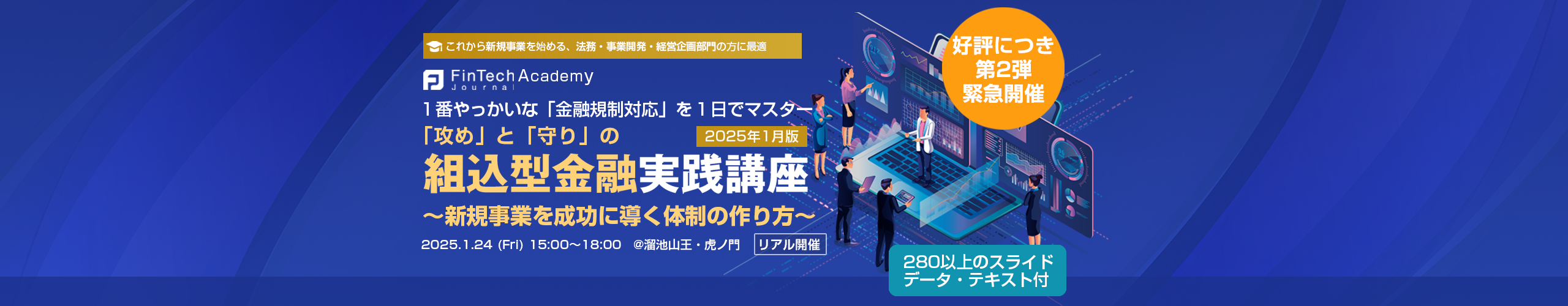 これから新規事業を始める、法務・事業開発・経営企画部門の方に最適

FinTech Academy
Journal

1番やっかいな「金融規制対応」を1日でマスター

「攻め」と「守り」の

2025年1月版

組込型金融実践講座

〜新規事業を成功に導く体制の作り方〜

2025.1.24 (Fri) 15:00〜18:00 @溜池山王・虎ノ門 リアル開催

好評につき
第2弾
緊急開催

280以上のスライド
データ・テキスト付